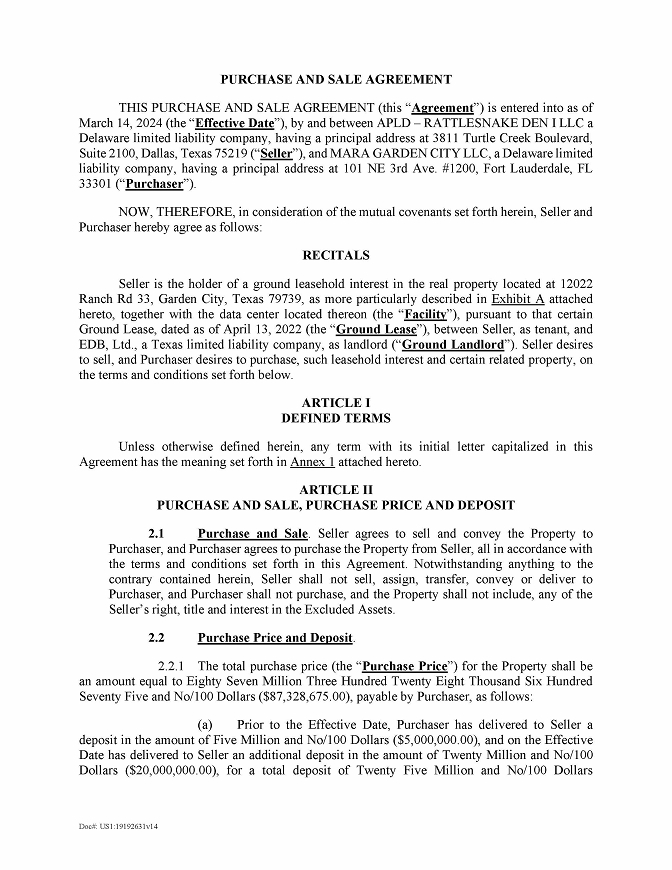 PURCHASE AND SALE AGREEMENT

THIS PURCHASE AND SALE AGREEMENT (this "Agreement") is entered into as of March 14, 2024 (the "Effective Date"), by and between APLD – RATTLESNAKE DEN I LLC a Delaware limited liability company, having a principal address at 3811 Turtle Creek Boulevard, Suite 2100, Dallas, Texas 75219 ("Seller"), and MARA GARDEN CITY LLC, a Delaware limited liability company, having a principal address at 101 NE 3rd Ave. #1200, Fort Lauderdale, FL 33301 ("Purchaser").

NOW, THEREFORE, in consideration of the mutual covenants set forth herein, Seller and Purchaser hereby agree as follows:

RECITALS

Seller is the holder of a ground leasehold interest in the real property located at 12022 Ranch Rd 33, Garden City, Texas 79739, as more particularly described in Exhibit A attached hereto, together with the data center located thereon (the "Facility"), pursuant to that certain Ground Lease, dated as of April 13, 2022 (the "Ground Lease"), between Seller, as tenant, and EDB, Ltd., a Texas limited liability company, as landlord ("Ground Landlord"). Seller desires to sell, and Purchaser desires to purchase, such leasehold interest and certain related property, on the terms and conditions set forth below.

ARTICLE I
DEFINED TERMS

Unless otherwise defined herein, any term with its initial letter capitalized in this Agreement has the meaning set forth in Annex 1 attached hereto.

ARTICLE II
PURCHASE AND SALE, PURCHASE PRICE AND DEPOSIT

2.1 Purchase and Sale. Seller agrees to sell and convey the Property to Purchaser, and Purchaser agrees to purchase the Property from Seller, all in accordance with the terms and conditions set forth in this Agreement. Notwithstanding anything to the contrary contained herein, Seller shall not sell, assign, transfer, convey or deliver to Purchaser, and Purchaser shall not purchase, and the Property shall not include, any of the Seller's right, title and interest in the Excluded Assets.

2.2 Purchase Price and Deposit.

2.2.1 The total purchase price (the "Purchase Price") for the Property shall be an amount equal to Eighty Seven Million Three Hundred Twenty Eight Thousand Six Hundred Seventy Five and No/100 Dollars ($87,328,675.00), payable by Purchaser, as follows:

(a) Prior to the Effective Date, Purchaser has delivered to Seller a deposit in the amount of Five Million and No/100 Dollars ($5,000,000.00), and on the Effective Date has delivered to Seller an additional deposit in the amount of Twenty Million and No/100 Dollars ($20,000,000.00), for a total deposit of Twenty Five Million and No/100 Dollars

Doc#: US1:19192631v14